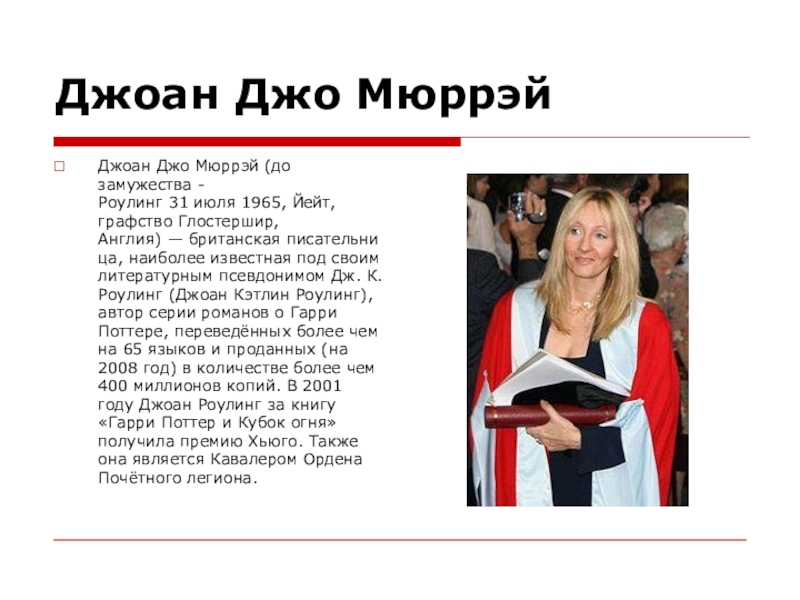 Джоан Джо Мюррэй

Джоан Джо Мюррэй (до замужества - Роулинг 31 июля 1965, Йейт, графство Глостершир, Англия) — британская писательница, наиболее известная под своим литературным псевдонимом Дж. К. Роулинг (Джоан Кэтлин Роулинг), автор серии романов о Гарри Поттере, переведённых более чем на 65 языков и проданных (на 2008 год) в количестве более чем 400 миллионов копий. В 2001 году Джоан Роулинг за книгу «Гарри Поттер и Кубок огня» получила премию Хьюго. Также она является Кавалером Ордена Почётного легиона.